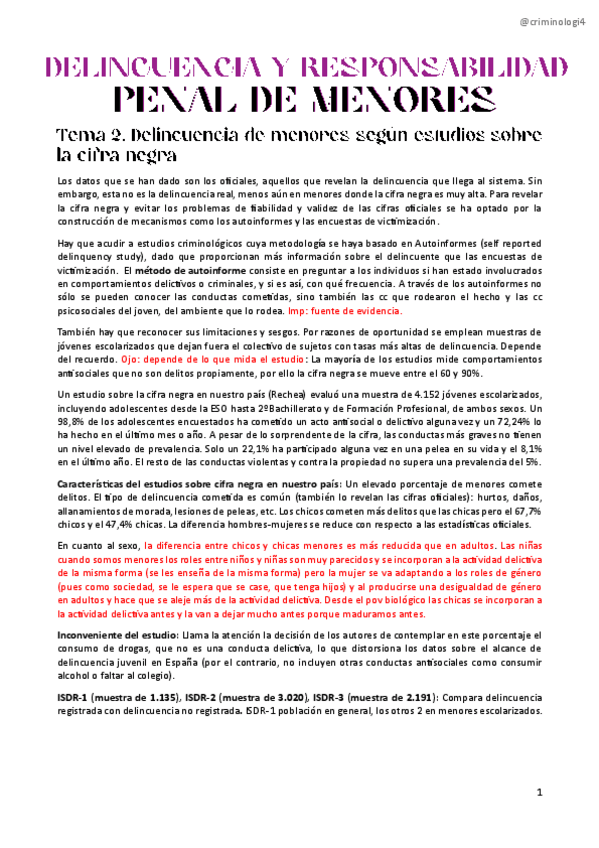 @criminologi4

DELINCUENCIA Y RESPONSABILIDAD
PENAL DE MENORES

Tema 2. Delincuencia de menores según estudios sobre la cifra negra

Los datos que se han dado son los oficiales, aquellos que revelan la delincuencia que llega al sistema. Sin embargo, esta no es la delincuencia real, menos aún en menores donde la cifra negra es muy alta. Para revelar la cifra negra y evitar los problemas de fiabilidad y validez de las cifras oficiales se ha optado por la construcción de mecanismos como los autoinformes y las encuestas de victimización.

Hay que acudir a estudios criminológicos cuya metodología se haya basado en Autoinformes (self reported delinquency study), dado que proporcionan más información sobre el delincuente que las encuestas de victimización. El método de autoinforme consiste en preguntar a los individuos si han estado involucrados en comportamientos delictivos o criminales, y si es así, con qué frecuencia. A través de los autoinformes no sólo se pueden conocer las conductas cometidas, sino también las cc que rodearon el hecho y las cc psicosociales del joven, del ambiente que lo rodea. Imp: fuente de evidencia.

También hay que reconocer sus limitaciones y sesgos. Por razones de oportunidad se emplean muestras de jóvenes escolarizados que dejan fuera el colectivo de sujetos con tasas más altas de delincuencia. Depende del recuerdo. Ojo: depende de lo que mida el estudio: La mayoría de los estudios mide comportamientos antisociales que no son delitos propiamente, por ello la cifra negra se mueve entre el 60 y 90%.

Un estudio sobre la cifra negra en nuestro país (Rechea) evaluó una muestra de 4.152 jóvenes escolarizados, incluyendo adolescentes desde la ESO hasta 2ºBachillerato y de Formación Profesional, de ambos sexos. Un 98,8% de los adolescentes encuestados ha cometido un acto antisocial o delictivo alguna vez y un 72,24% lo ha hecho en el último mes o año. A pesar de lo sorprendente de la cifra, las conductas más graves no tienen un nivel elevado de prevalencia. Solo un 22,1% ha participado alguna vez en una pelea en su vida y el 8,1% en el último año. El resto de las conductas violentas y contra la propiedad no supera una prevalencia del 5%.

Características del estudios sobre cifra negra en nuestro país: Un elevado porcentaje de menores comete delitos. El tipo de delincuencia cometida es común (también lo revelan las cifras oficiales): hurtos, daños, allanamientos de morada, lesiones de peleas, etc. Los chicos cometen más delitos que las chicas pero el 67,7% chicos y el 47,4% chicas. La diferencia hombres-mujeres se reduce con respecto a las estadísticas oficiales.

En cuanto al sexo, la diferencia entre chicos y chicas menores es más reducida que en adultos. Las niñas cuando somos menores los roles entre niños y niñas son muy parecidos y se incorporan a la actividad delictiva de la misma forma (se les enseña de la misma forma) pero la mujer se va adaptando a los roles de género (pues como sociedad, se le espera que se case, que tenga hijos) y al producirse una desigualdad de género en adultos y hace que se aleje más de la actividad delictiva. Desde el pov biológico las chicas se incorporan a la actividad delictiva antes y la van a dejar mucho antes porque maduramos antes.

Inconveniente del estudio: Llama la atención la decisión de los autores de contemplar en este porcentaje el consumo de drogas, que no es una conducta delictiva, lo que distorsiona los datos sobre el alcance de delincuencia juvenil en España (por el contrario, no incluyen otras conductas antisociales como consumir alcohol o faltar al colegio).

ISDR-1 (muestra de 1.135), ISDR-2 (muestra de 3.020), ISDR-3 (muestra de 2.191): Compara delincuencia registrada con delincuencia no registrada. ISDR-1 población en general, los otros 2 en menores escolarizados.

1